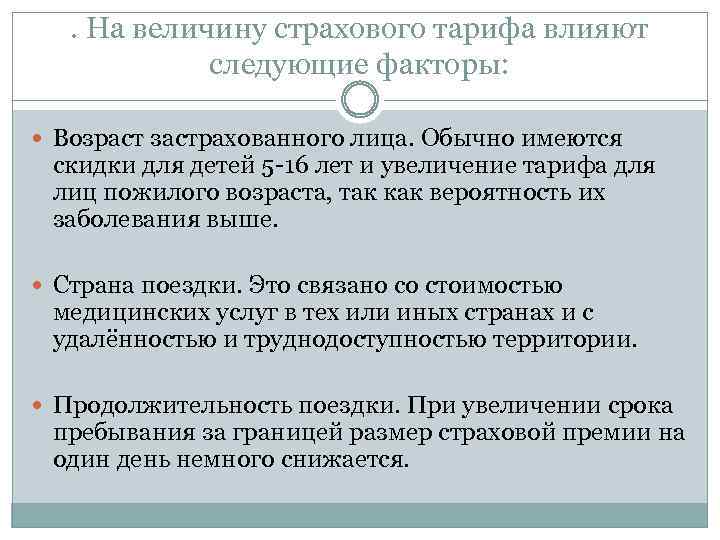 . На величину страхового тарифа влияют следующие факторы:

Возраст застрахованного лица. Обычно имеются скидки для детей 5-16 лет и увеличение тарифа для лиц пожилого возраста, так как вероятность их заболевания выше.

Страна поездки. Это связано со стоимостью медицинских услуг в тех или иных странах и с удалённостью и труднодоступностью территории.

Продолжительность поездки. При увеличении срока пребывания за границей размер страховой премии на один день немного снижается.